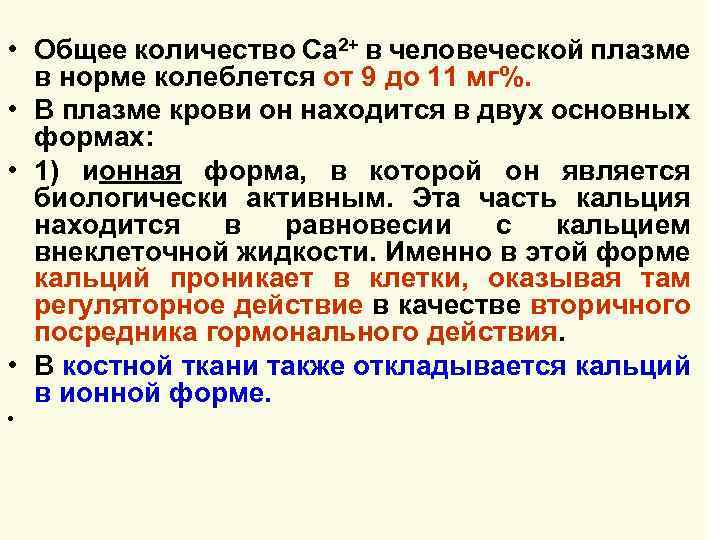 • Общее количество $Ca^{2+}$ в человеческой плазме в норме колеблется от 9 до 11 мг%.

• В плазме крови он находится в двух основных формах:

• 1) ионная форма, в которой он является биологически активным. Эта часть кальция находится в равновесии с кальцием внеклеточной жидкости. Именно в этой форме кальций проникает в клетки, оказывая там регуляторное действие в качестве вторичного посредника гормонального действия.

• В костной ткани также откладывается кальций в ионной форме.

•